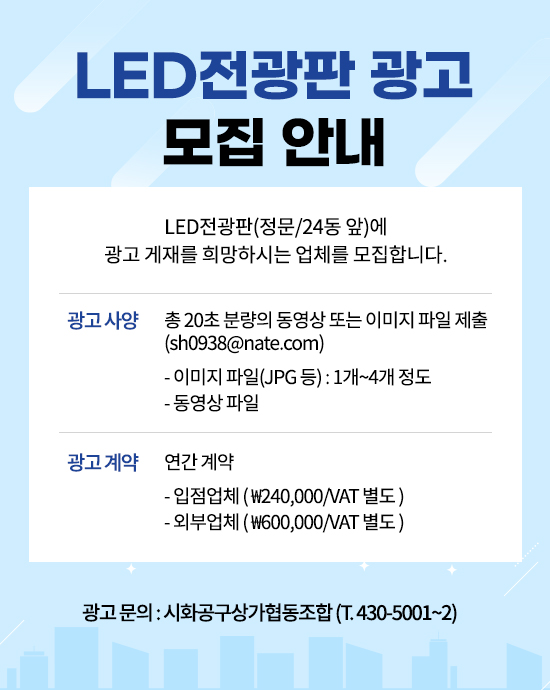 LED전광판 광고
모집 안내

LED전광판(정문/24동 앞)에
광고 게재를 희망하시는 업체를 모집합니다.

광고 사양
총 20초 분량의 동영상 또는 이미지 파일 제출
(sh0938@nate.com)

- 이미지 파일(JPG 등) : 1개~4개 정도
- 동영상 파일

광고 계약
연간 계약

- 입점업체 ( ₩240,000/VAT 별도 )
- 외부업체 ( ₩600,000/VAT 별도 )

광고 문의 : 시화공구상가협동조합 (T. 430-5001~2)